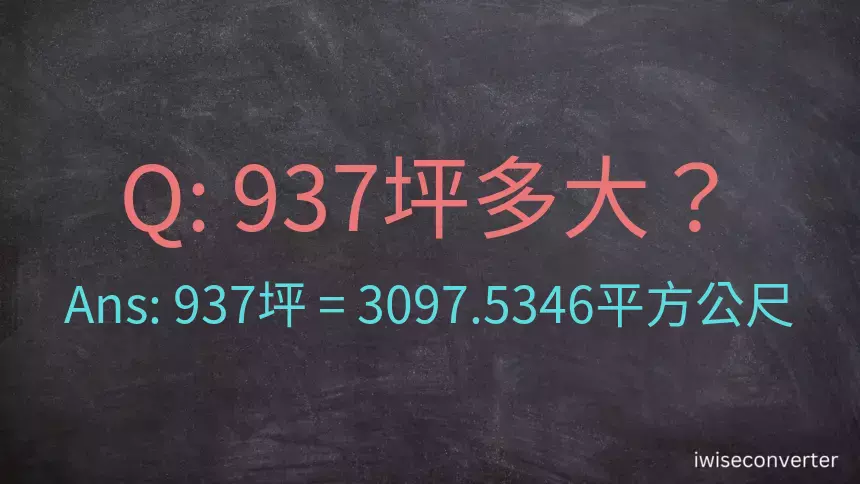 Q: 937坪多大？

Ans: 937坪 = 3097.5346平方公尺

iwiseconverter